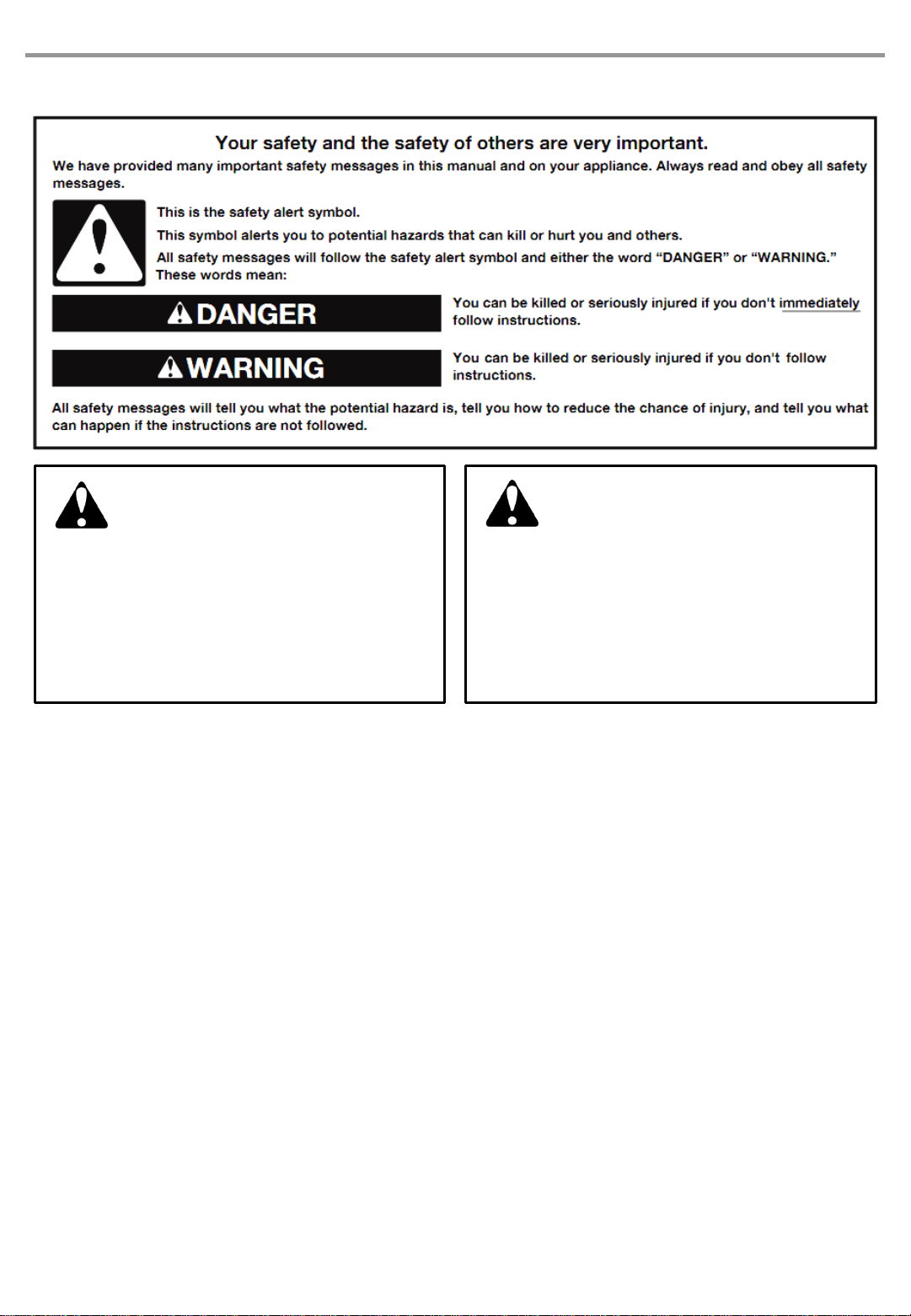 Your safety and the safety of others are very important.

We have provided many important safety messages in this manual and on your appliance. Always read and obey all safety messages.

This is the safety alert symbol.

This symbol alerts you to potential hazards that can kill or hurt you and others.

All safety messages will follow the safety alert symbol and either the word "DANGER" or "WARNING." These words mean:

DANGER

You can be killed or seriously injured if you don't immediately follow instructions.

WARNING

You can be killed or seriously injured if you don't follow instructions.

All safety messages will tell you what the potential hazard is, tell you how to reduce the chance of injury, and tell you what can happen if the instructions are not followed.